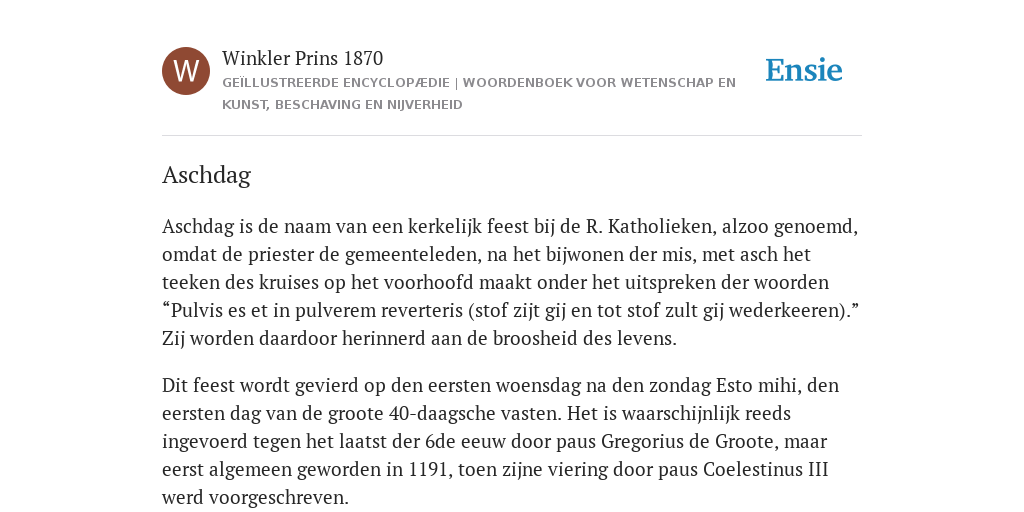 W

Winkler Prins 1870

GEÏLLUSTREERDE ENCYCLOPÆDIE | WOORDENBOEK VOOR WETENSCHAP EN KUNST, BESCHAVING EN NIJVERHEID

Ensie

Aschdag

Aschdag is de naam van een kerkelijk feest bij de R. Katholieken, alzoo genoemd, omdat de priester de gemeenteleden, na het bijwonen der mis, met asch het teeken des kruises op het voorhoofd maakt onder het uitspreken der woorden “Pulvis es et in pulverem reverteris (stof zijt gij en tot stof zult gij wederkeeren).” Zij worden daardoor herinnerd aan de broosheid des levens.

Dit feest wordt gevierd op den eersten woensdag na den zondag Esto mihi, den eersten dag van de groote 40-daagsche vasten. Het is waarschijnlijk reeds ingevoerd tegen het laatst der 6de eeuw door paus Gregorius de Groote, maar eerst algemeen geworden in 1191, toen zijne viering door paus Coelestinus III werd voorgeschreven.